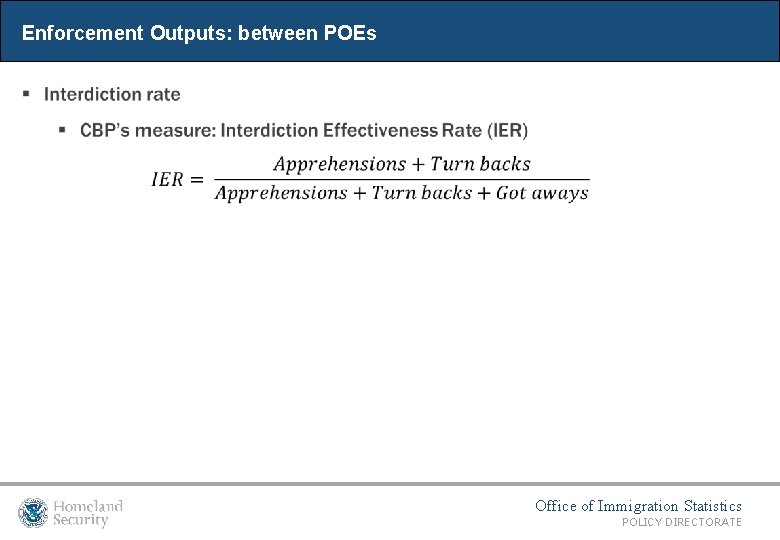 Enforcement Outputs: between POEs

▪ Interdiction rate

▪ CBP's measure: Interdiction Effectiveness Rate (IER)

$IER = \frac{Apprehensions + Turn\ backs}{Apprehensions + Turn\ backs + Got\ aways}$

Homeland Security

Office of Immigration Statistics
POLICY DIRECTORATE